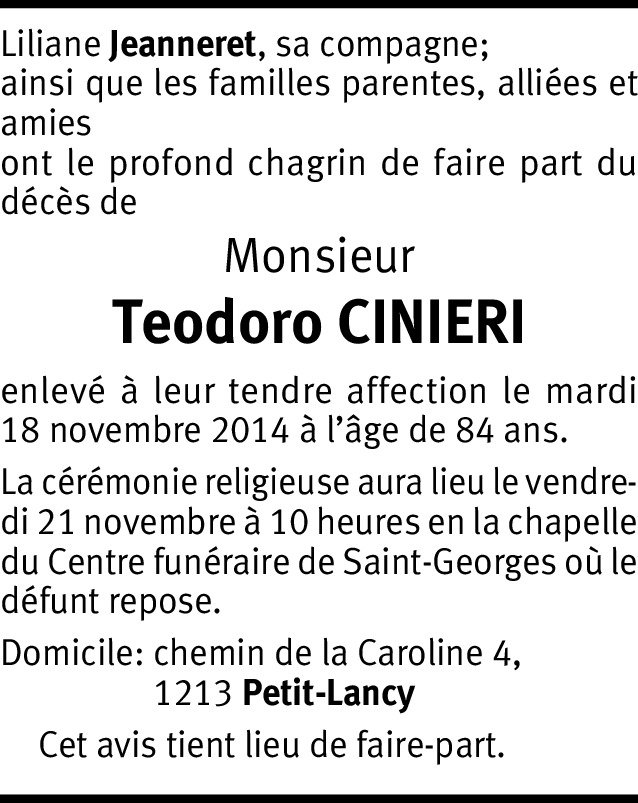 Liliane Jeanneret, sa compagne;
ainsi que les familles parentes, alliées et amies
ont le profond chagrin de faire part du décès de

Monsieur

Teodoro CINIERI

enlevé à leur tendre affection le mardi 18 novembre 2014 à l'âge de 84 ans.

La cérémonie religieuse aura lieu le vendredi 21 novembre à 10 heures en la chapelle du Centre funéraire de Saint-Georges où le défunt repose.

Domicile: chemin de la Caroline 4,
1213 Petit-Lancy

Cet avis tient lieu de faire-part.